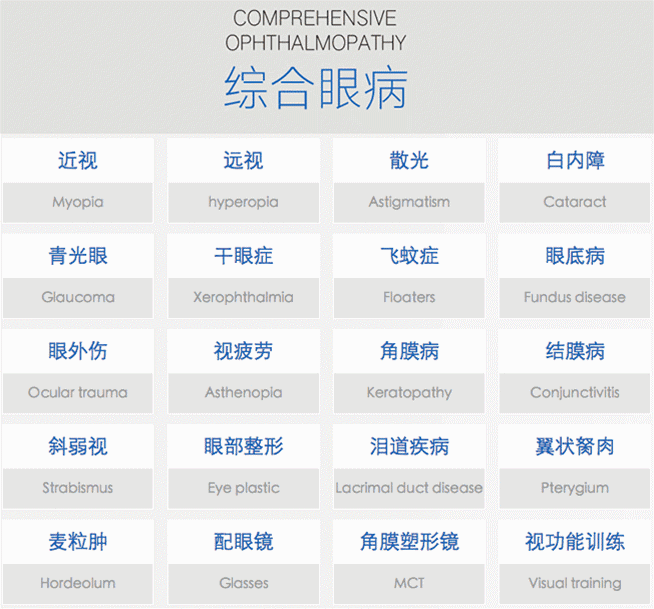 COMPREHENSIVE
OPHTHALMOPATHY
综合眼病

近视
Myopia

远视
hyperopia

散光
Astigmatism

白内障
Cataract

青光眼
Glaucoma

干眼症
Xerophthalmia

飞蚊症
Floaters

眼底病
Fundus disease

眼外伤
Ocular trauma

视疲劳
Asthenopia

角膜病
Keratopathy

结膜病
Conjunctivitis

斜弱视
Strabismus

眼部整形
Eye plastic

泪道疾病
Lacrimal duct disease

翼状胬肉
Pterygium

麦粒肿
Hordeolum

配眼镜
Glasses

角膜塑形镜
MCT

视功能训练
Visual training